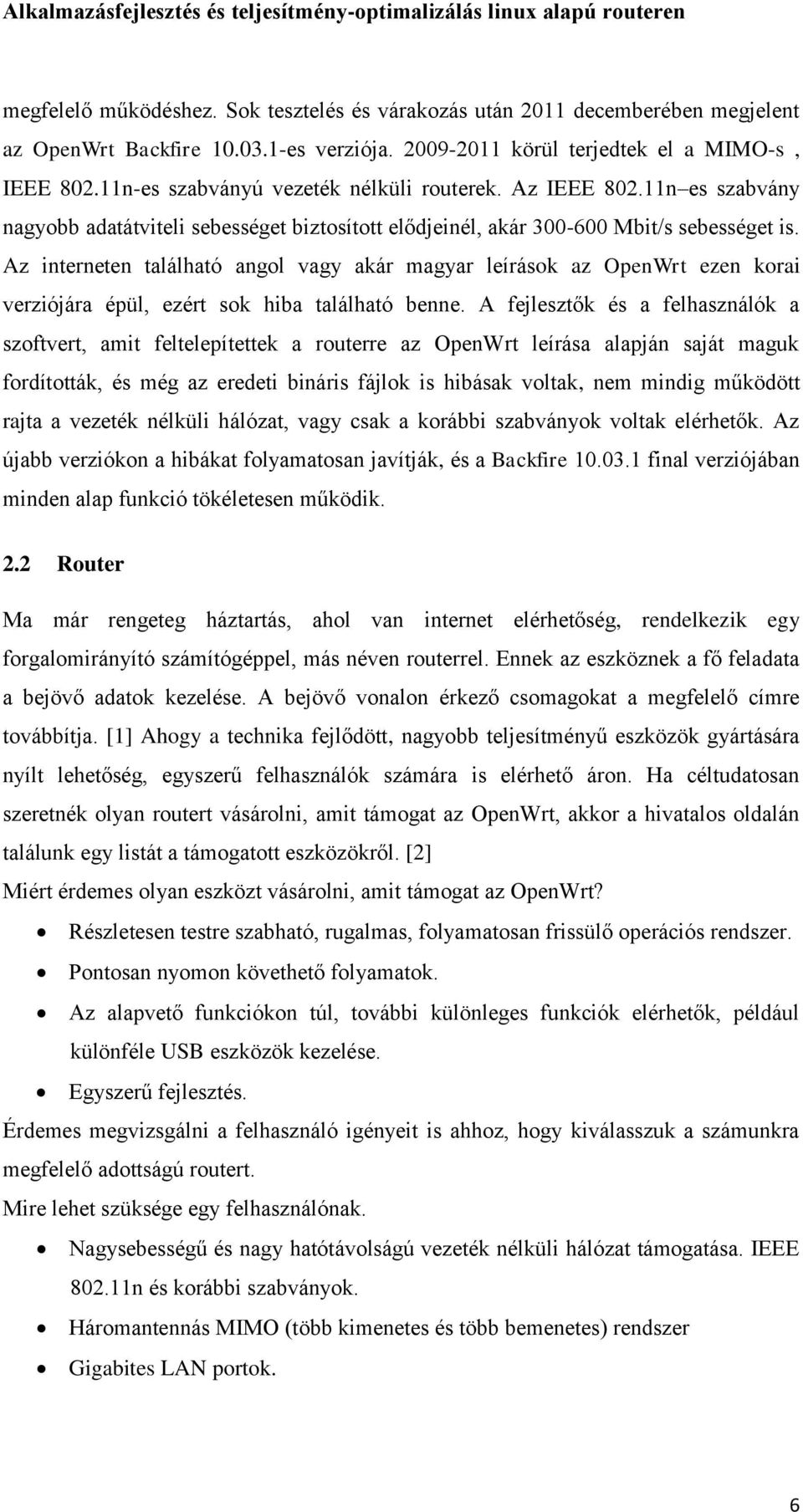 Alkalmazásfejlesztés és teljesítmény-optimalizálás linux alapú routeren

megfelelő működéshez. Sok tesztelés és várakozás után 2011 decemberében megjelent az OpenWrt Backfire 10.03.1-es verziója. 2009-2011 körül terjedtek el a MIMO-s , IEEE 802.11n-es szabványú vezeték nélküli routerek. Az IEEE 802.11n–es szabvány nagyobb adatátviteli sebességet biztosított elődjeinél, akár 300-600 Mbit/s sebességet is. Az interneten található angol vagy akár magyar leírások az OpenWrt ezen korai verziójára épül, ezért sok hiba található benne. A fejlesztők és a felhasználók a szoftvert, amit feltelepítettek a routerre az OpenWrt leírása alapján saját maguk fordították, és még az eredeti bináris fájlok is hibásak voltak, nem mindig működött rajta a vezeték nélküli hálózat, vagy csak a korábbi szabványok voltak elérhetők. Az újabb verziókon a hibákat folyamatosan javítják, és a Backfire 10.03.1 final verziójában minden alap funkció tökéletesen működik.

2.2 Router

Ma már rengeteg háztartás, ahol van internet elérhetőség, rendelkezik egy forgalomirányító számítógéppel, más néven routerrel. Ennek az eszköznek a fő feladata a bejövő adatok kezelése. A bejövő vonalon érkező csomagokat a megfelelő címre továbbítja. [1] Ahogy a technika fejlődött, nagyobb teljesítményű eszközök gyártására nyílt lehetőség, egyszerű felhasználók számára is elérhető áron. Ha céltudatosan szeretnék olyan routert vásárolni, amit támogat az OpenWrt, akkor a hivatalos oldalán találunk egy listát a támogatott eszközökről. [2]
Miért érdemes olyan eszközt vásárolni, amit támogat az OpenWrt?

• Részletesen testre szabható, rugalmas, folyamatosan frissülő operációs rendszer.
• Pontosan nyomon követhető folyamatok.
• Az alapvető funkciókon túl, további különleges funkciók elérhetők, például különféle USB eszközök kezelése.
• Egyszerű fejlesztés.

Érdemes megvizsgálni a felhasználó igényeit is ahhoz, hogy kiválasszuk a számunkra megfelelő adottságú routert.
Mire lehet szüksége egy felhasználónak.

• Nagysebességű és nagy hatótávolságú vezeték nélküli hálózat támogatása. IEEE 802.11n és korábbi szabványok.
• Háromantennás MIMO (több kimenetes és több bemenetes) rendszer
• Gigabites LAN portok.

6